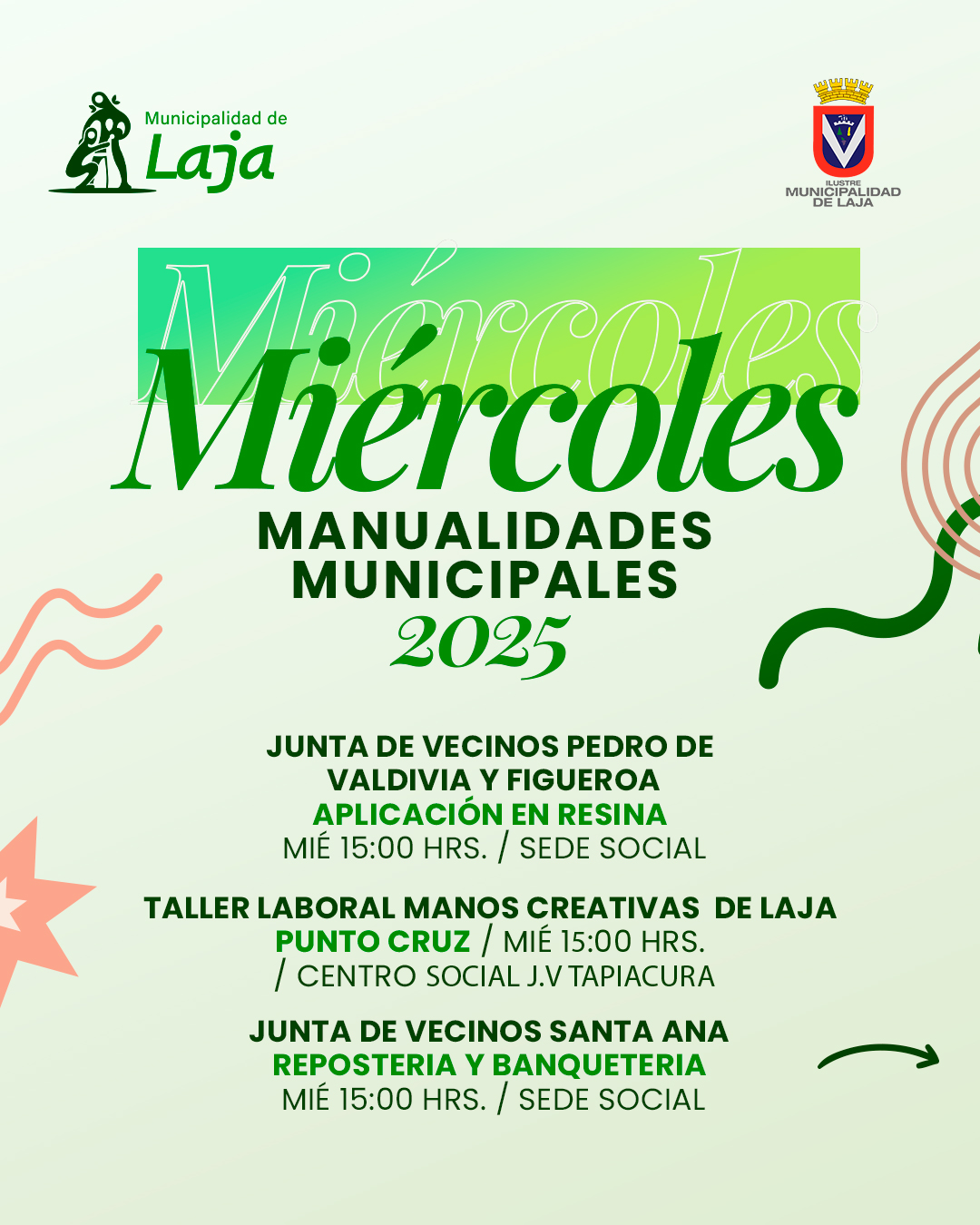 Municipalidad de
Laja

ILUSTRE
MUNICIPALIDAD
DE LAJA

Miércoles

Miércoles
MANUALIDADES
MUNICIPALES
2025

JUNTA DE VECINOS PEDRO DE VALDIVIA Y FIGUEROA
APLICACIÓN EN RESINA
MIÉ 15:00 HRS. / SEDE SOCIAL

TALLER LABORAL MANOS CREATIVAS DE LAJA
PUNTO CRUZ / MIÉ 15:00 HRS. / CENTRO SOCIAL J.V TAPIACURA

JUNTA DE VECINOS SANTA ANA
REPOSTERIA Y BANQUETERIA
MIÉ 15:00 HRS. / SEDE SOCIAL